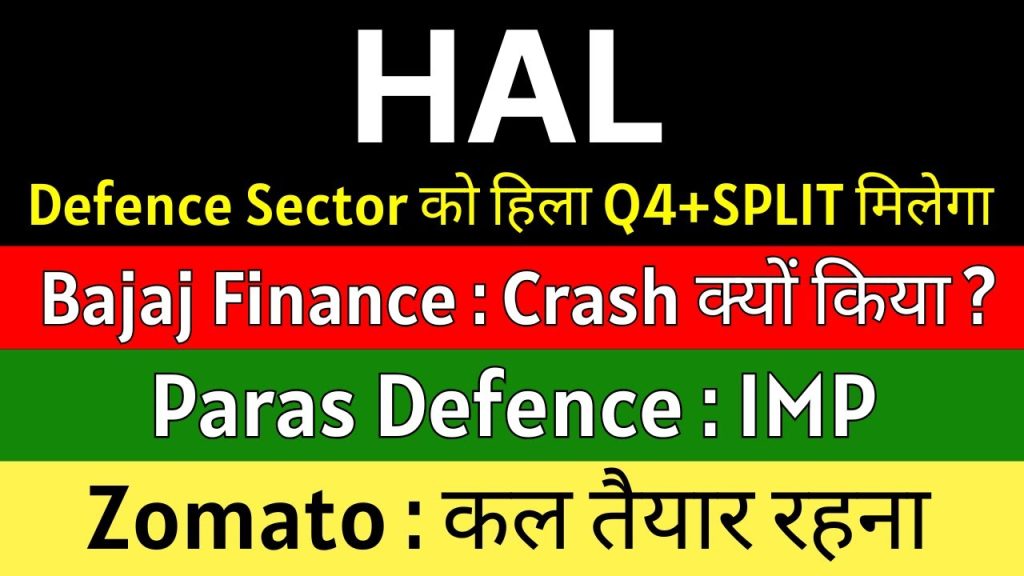 HAL

Defence Sector को हिला Q4+SPLIT मिलेगा

Bajaj Finance : Crash क्यों किया ?

Paras Defence : IMP

Zomato : कल तैयार रहना